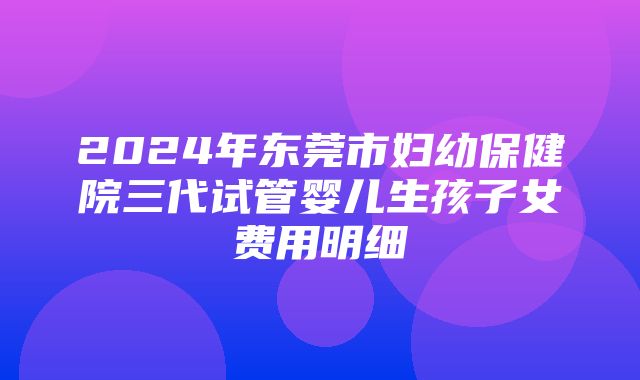 2024年东莞市妇幼保健院三代试管婴儿生孩子女费用明细